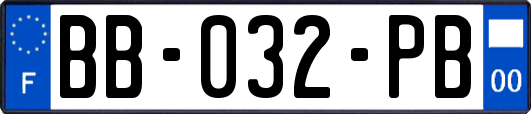 F
BB-032-PB
00